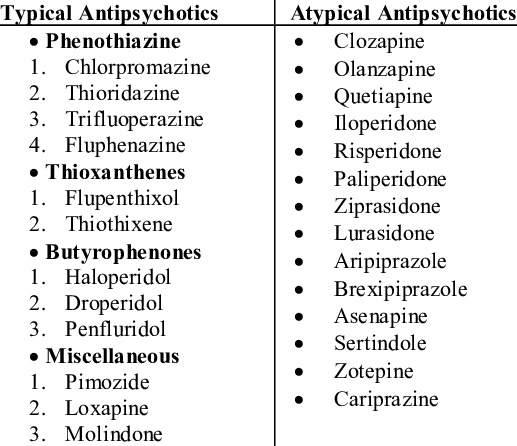 | Typical Antipsychotics | Atypical Antipsychotics |
|---|---|
| • **Phenothiazine**<br>1. Chlorpromazine<br>2. Thioridazine<br>3. Trifluoperazine<br>4. Fluphenazine<br>• **Thioxanthenes**<br>1. Flupenthixol<br>2. Thiothixene<br>• **Butyrophenones**<br>1. Haloperidol<br>2. Droperidol<br>3. Penfluridol<br>• **Miscellaneous**<br>1. Pimozide<br>2. Loxapine<br>3. Molindone | • Clozapine<br>• Olanzapine<br>• Quetiapine<br>• Iloperidone<br>• Risperidone<br>• Paliperidone<br>• Ziprasidone<br>• Lurasidone<br>• Aripiprazole<br>• Brexipiprazole<br>• Asenapine<br>• Sertindole<br>• Zotepine<br>• Cariprazine |